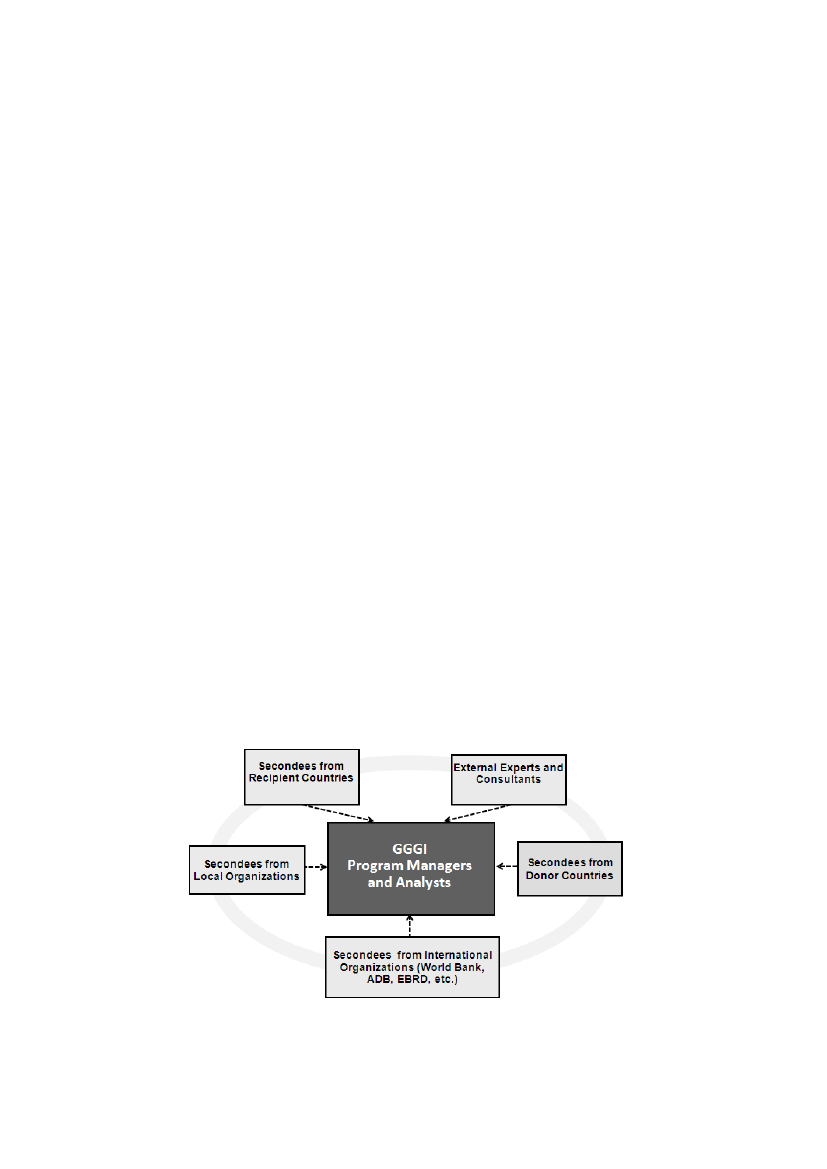 Secondees from Recipient Countries

External Experts and Consultants

Secondees from Local Organizations

GGGI Program Managers and Analysts

Secondees from Donor Countries

Secondees from International Organizations (World Bank, ADB, EBRD, etc.)